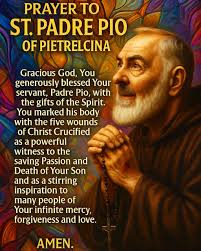 PRAYER TO
ST. PADRE PIO
OF PIETRELCINA

Gracious God, You generously blessed Your servant, Padre Pio, with the gifts of the Spirit. You marked his body with the five wounds of Christ Crucified as a powerful witness to the saving Passion and Death of Your Son and as a stirring inspiration to many people of Your infinite mercy, forgiveness and love.

AMEN.